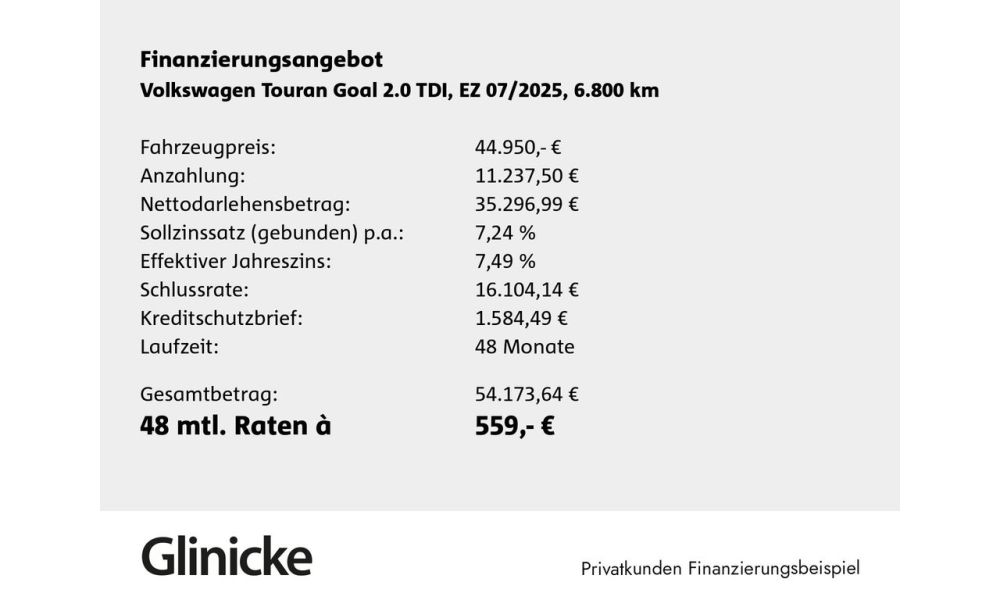 Finanzierungsangebot
Volkswagen Touran Goal 2.0 TDI, EZ 07/2025, 6.800 km

| | |
|---|---|
| Fahrzeugpreis: | 44.950,- € |
| Anzahlung: | 11.237,50 € |
| Nettodarlehensbetrag: | 35.296,99 € |
| Sollzinssatz (gebunden) p.a.: | 7,24 % |
| Effektiver Jahreszins: | 7,49 % |
| Schlussrate: | 16.104,14 € |
| Kreditschutzbrief: | 1.584,49 € |
| Laufzeit: | 48 Monate |
| Gesamtbetrag: | 54.173,64 € |
| 48 mtl. Raten à | 559,- € |

Glinicke

Privatkunden Finanzierungsbeispiel